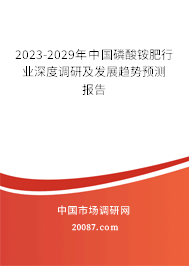 2023-2029年中国磷酸铵肥行业深度调研及发展趋势预测报告

中国市场调研网

20087.com